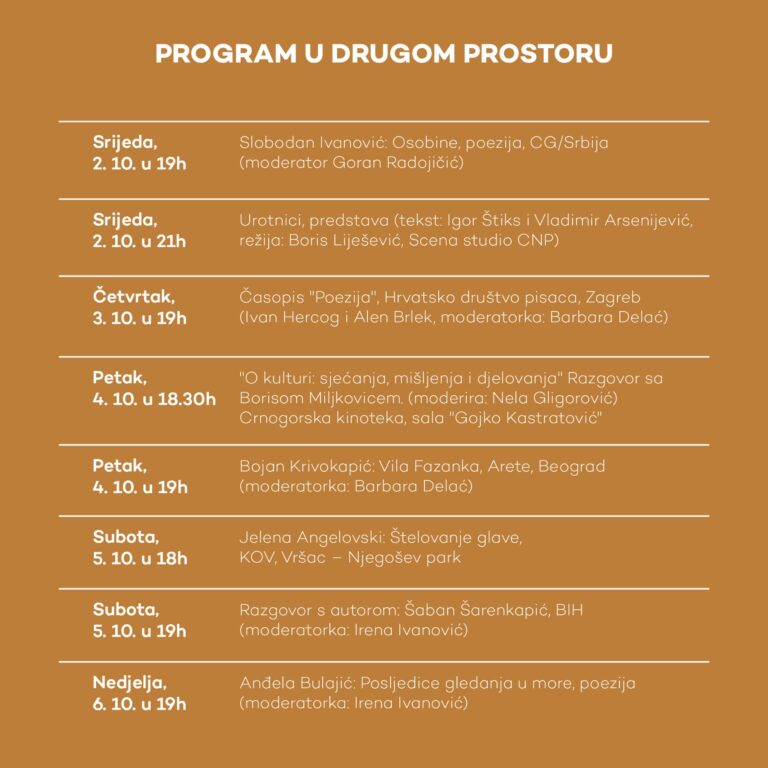 PROGRAM U DRUGOM PROSTORU

| | |
|---|---|
| Srijeda, 2. 10. u 19h | Slobodan Ivanović: Osobine, poezija, CG/Srbija (moderator Goran Radojičić) |
| Srijeda, 2. 10. u 21h | Urotnici, predstava (tekst: Igor Štiks i Vladimir Arsenijević, režija: Boris Liješević, Scena studio CNP) |
| Četvrtak, 3. 10. u 19h | Časopis "Poezija", Hrvatsko društvo pisaca, Zagreb (Ivan Hercog i Alen Brlek, moderatorka: Barbara Delać) |
| Petak, 4. 10. u 18.30h | "O kulturi: sjećanja, mišljenja i djelovanja" Razgovor sa Borisom Miljkovicem. (moderira: Nela Gligorović) Crnogorska kinoteka, sala "Gojko Kastratović" |
| Petak, 4. 10. u 19h | Bojan Krivokapić: Vila Fazanka, Arete, Beograd (moderatorka: Barbara Delać) |
| Subota, 5. 10. u 18h | Jelena Angelovski: Štelovanje glave, KOV, Vršac – Njegošev park |
| Subota, 5. 10. u 19h | Razgovor s autorom: Šaban Šarenkapić, BIH (moderatorka: Irena Ivanović) |
| Nedjelja, 6. 10. u 19h | Anđela Bulajić: Posljedice gledanja u more, poezija (moderatorka: Irena Ivanović) |